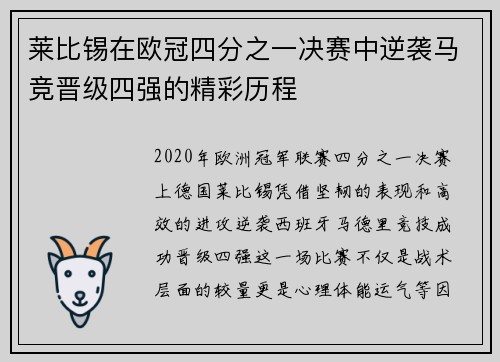 莱比锡在欧冠四分之一决赛中逆袭马竞晋级四强的精彩历程

2020年欧洲冠军联赛四分之一决赛上德国莱比锡凭借坚韧的表现和高效的进攻逆袭西班牙马德里竞技成功晋级四强这一场比赛不仅是战术层面的较量更是心理体能运气等因